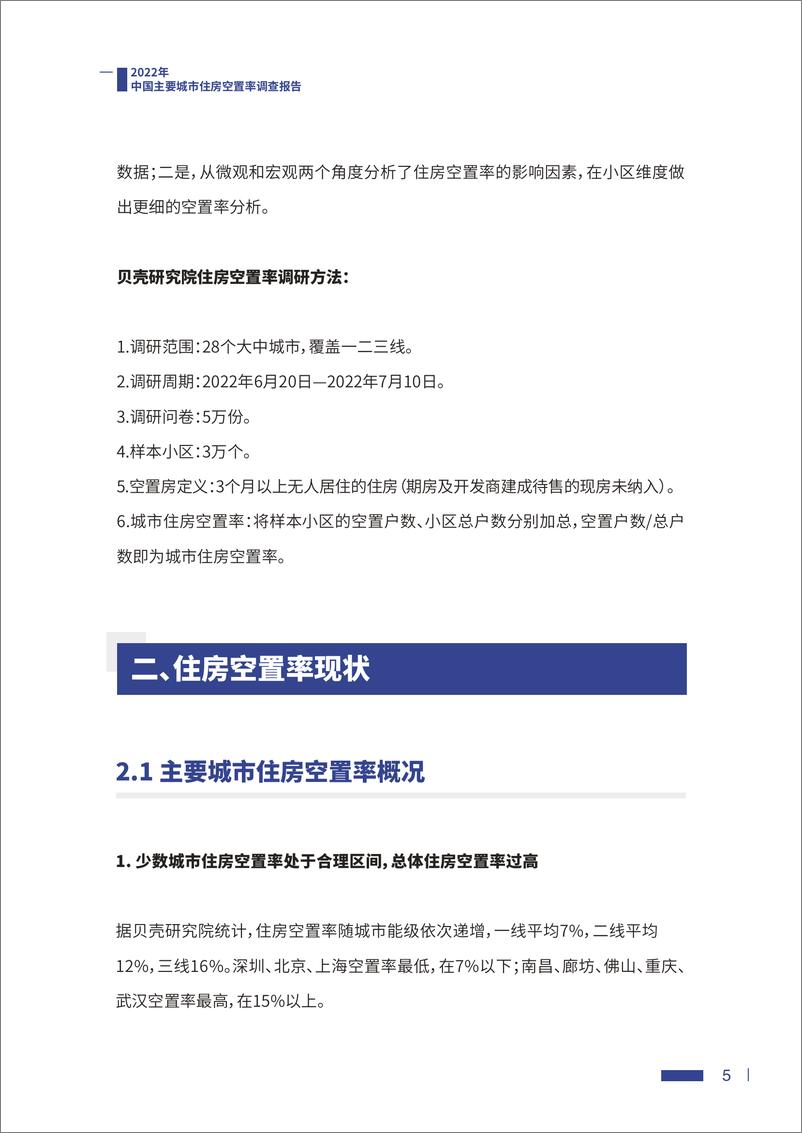 2022年
中国主要城市住房空置率调查报告

数据；二是，从微观和宏观两个角度分析了住房空置率的影响因素，在小区维度做出更细的空置率分析。

贝壳研究院住房空置率调研方法：

1.调研范围：28个大中城市，覆盖一二三线。
2.调研周期：2022年6月20日—2022年7月10日。
3.调研问卷：5万份。
4.样本小区：3万个。
5.空置房定义：3个月以上无人居住的住房（期房及开发商建成待售的现房未纳入）。
6.城市住房空置率：将样本小区的空置户数、小区总户数分别加总，空置户数/总户数即为城市住房空置率。

二、住房空置率现状

2.1 主要城市住房空置率概况

1. 少数城市住房空置率处于合理区间，总体住房空置率过高

据贝壳研究院统计，住房空置率随城市能级依次递增，一线平均7%，二线平均12%，三线16%。深圳、北京、上海空置率最低，在7%以下；南昌、廊坊、佛山、重庆、武汉空置率最高，在15%以上。

5